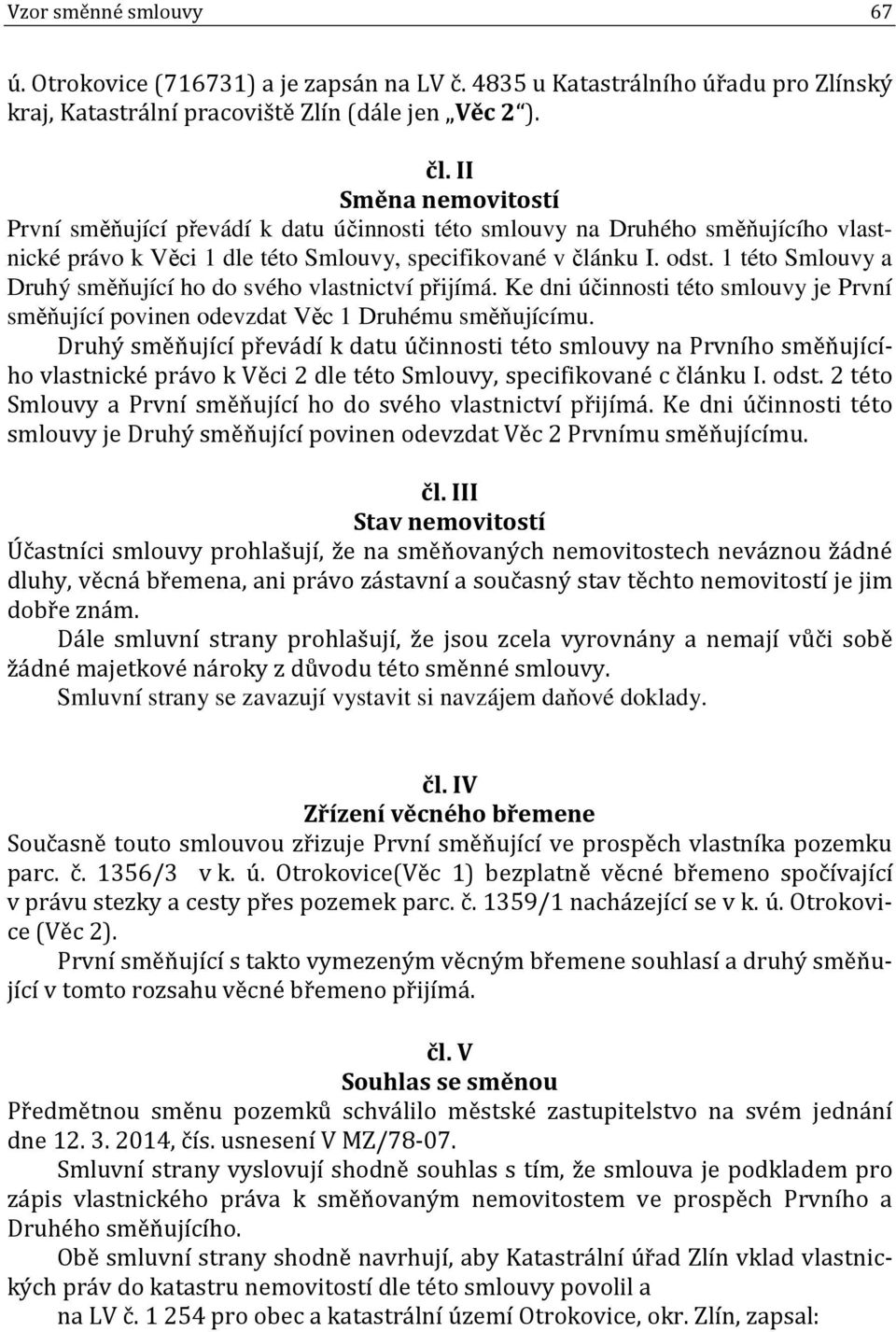 Vzor směnné smlouvy 67

ú. Otrokovice (716731) a je zapsán na LV č. 4835 u Katastrálního úřadu pro Zlínský kraj, Katastrální pracoviště Zlín (dále jen „Věc 2“).

čl. II
Směna nemovitostí
První směňující převádí k datu účinnosti této smlouvy na Druhého směňujícího vlastnické právo k Věci 1 dle této Smlouvy, specifikované v článku I. odst. 1 této Smlouvy a Druhý směňující ho do svého vlastnictví přijímá. Ke dni účinnosti této smlouvy je První směňující povinen odevzdat Věc 1 Druhému směňujícímu.
Druhý směňující převádí k datu účinnosti této smlouvy na Prvního směňujícího vlastnické právo k Věci 2 dle této Smlouvy, specifikované c článku I. odst. 2 této Smlouvy a První směňující ho do svého vlastnictví přijímá. Ke dni účinnosti této smlouvy je Druhý směňující povinen odevzdat Věc 2 Prvnímu směňujícímu.

čl. III
Stav nemovitostí
Účastníci smlouvy prohlašují, že na směňovaných nemovitostech neváznou žádné dluhy, věcná břemena, ani právo zástavní a současný stav těchto nemovitostí je jim dobře znám.
Dále smluvní strany prohlašují, že jsou zcela vyrovnány a nemají vůči sobě žádné majetkové nároky z důvodu této směnné smlouvy.
Smluvní strany se zavazují vystavit si navzájem daňové doklady.

čl. IV
Zřízení věcného břemene
Současně touto smlouvou zřizuje První směňující ve prospěch vlastníka pozemku parc. č. 1356/3 v k. ú. Otrokovice(Věc 1) bezplatně věcné břemeno spočívající v právu stezky a cesty přes pozemek parc. č. 1359/1 nacházející se v k. ú. Otrokovice (Věc 2).
První směňující s takto vymezeným věcným břemene souhlasí a druhý směňující v tomto rozsahu věcné břemeno přijímá.

čl. V
Souhlas se směnou
Předmětnou směnu pozemků schválilo městské zastupitelstvo na svém jednání dne 12. 3. 2014, čís. usnesení V MZ/78-07.
Smluvní strany vyslovují shodně souhlas s tím, že smlouva je podkladem pro zápis vlastnického práva k směňovaným nemovitostem ve prospěch Prvního a Druhého směňujícího.
Obě smluvní strany shodně navrhují, aby Katastrální úřad Zlín vklad vlastnických práv do katastru nemovitostí dle této smlouvy povolil a
na LV č. 1 254 pro obec a katastrální území Otrokovice, okr. Zlín, zapsal: